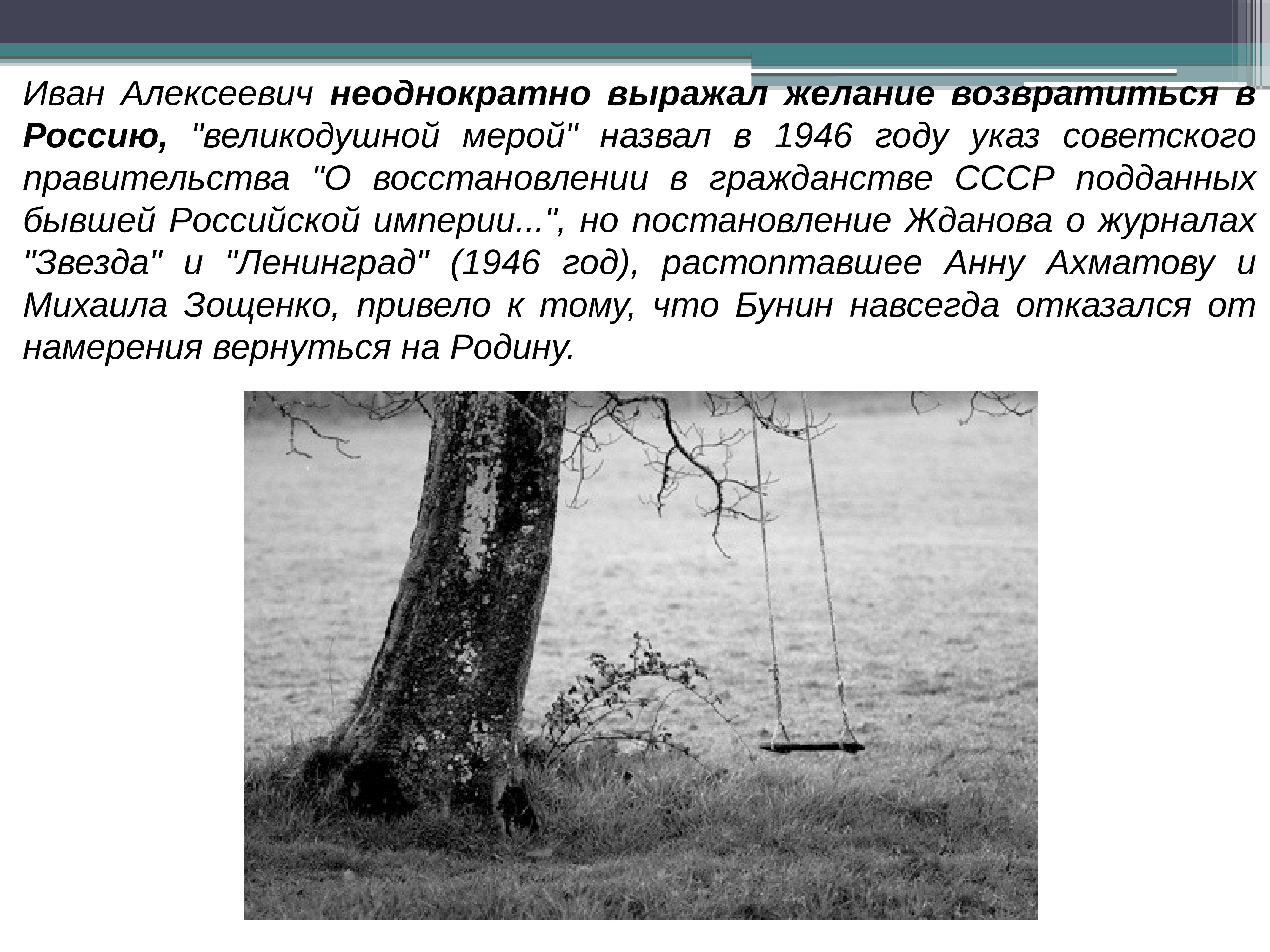 Иван Алексеевич неоднократно выражал желание возвратиться в Россию, "великодушной мерой" назвал в 1946 году указ советского правительства "О восстановлении в гражданстве СССР подданных бывшей Российской империи...", но постановление Жданова о журналах "Звезда" и "Ленинград" (1946 год), растоптавшее Анну Ахматову и Михаила Зощенко, привело к тому, что Бунин навсегда отказался от намерения вернуться на Родину.